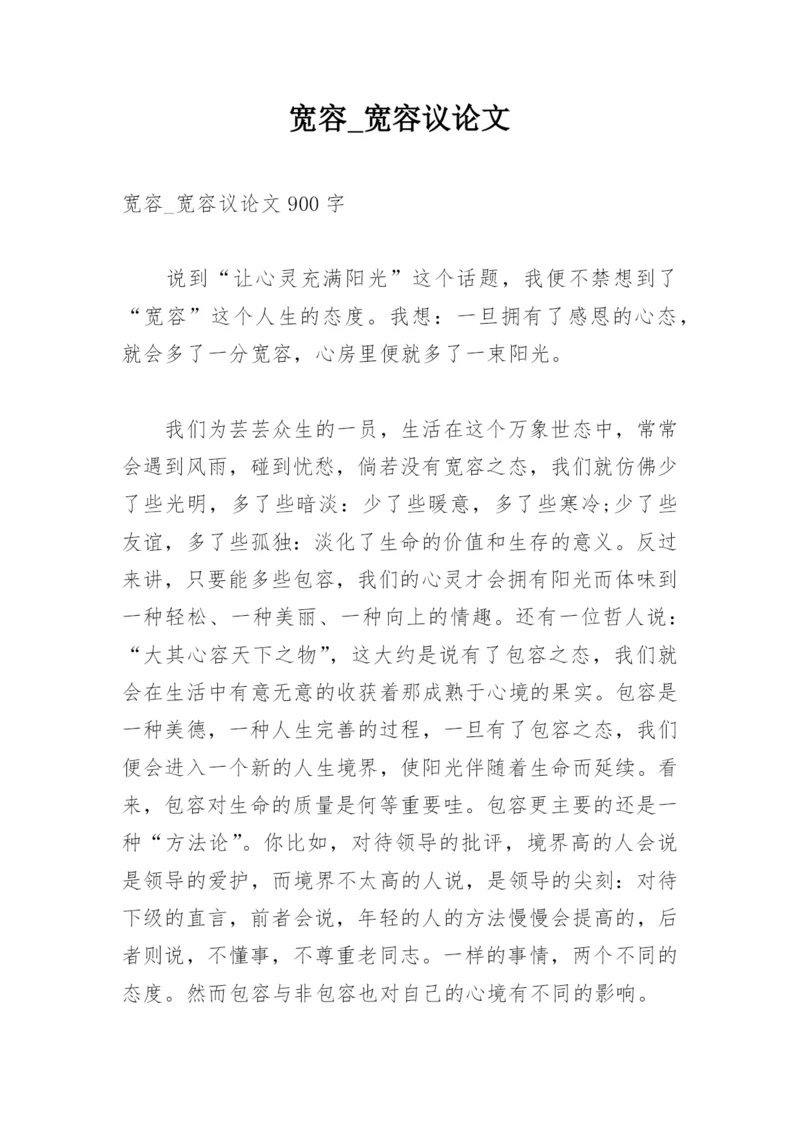 宽容_宽容议论文

宽容_宽容议论文 900 字

说到“让心灵充满阳光”这个话题，我便不禁想到了“宽容”这个人生的态度。我想：一旦拥有了感恩的心态，就会多了一分宽容，心房里便就多了一束阳光。

我们为芸芸众生的一员，生活在这个万象世态中，常常会遇到风雨，碰到忧愁，倘若没有宽容之态，我们就仿佛少了些光明，多了些暗淡：少了些暖意，多了些寒冷;少了些友谊，多了些孤独：淡化了生命的价值和生存的意义。反过来讲，只要能多些包容，我们的心灵才会拥有阳光而体味到一种轻松、一种美丽、一种向上的情趣。还有一位哲人说：“大其心容天下之物”，这大约是说有了包容之态，我们就会在生活中有意无意的收获着那成熟于心境的果实。包容是一种美德，一种人生完善的过程，一旦有了包容之态，我们便会进入一个新的人生境界，使阳光伴随着生命而延续。看来，包容对生命的质量是何等重要哇。包容更主要的还是一种“方法论”。你比如，对待领导的批评，境界高的人会说是领导的爱护，而境界不太高的人说，是领导的尖刻：对待下级的直言，前者会说，年轻的人的方法慢慢会提高的，后者则说，不懂事，不尊重老同志。一样的事情，两个不同的态度。然而包容与非包容也对自己的心境有不同的影响。